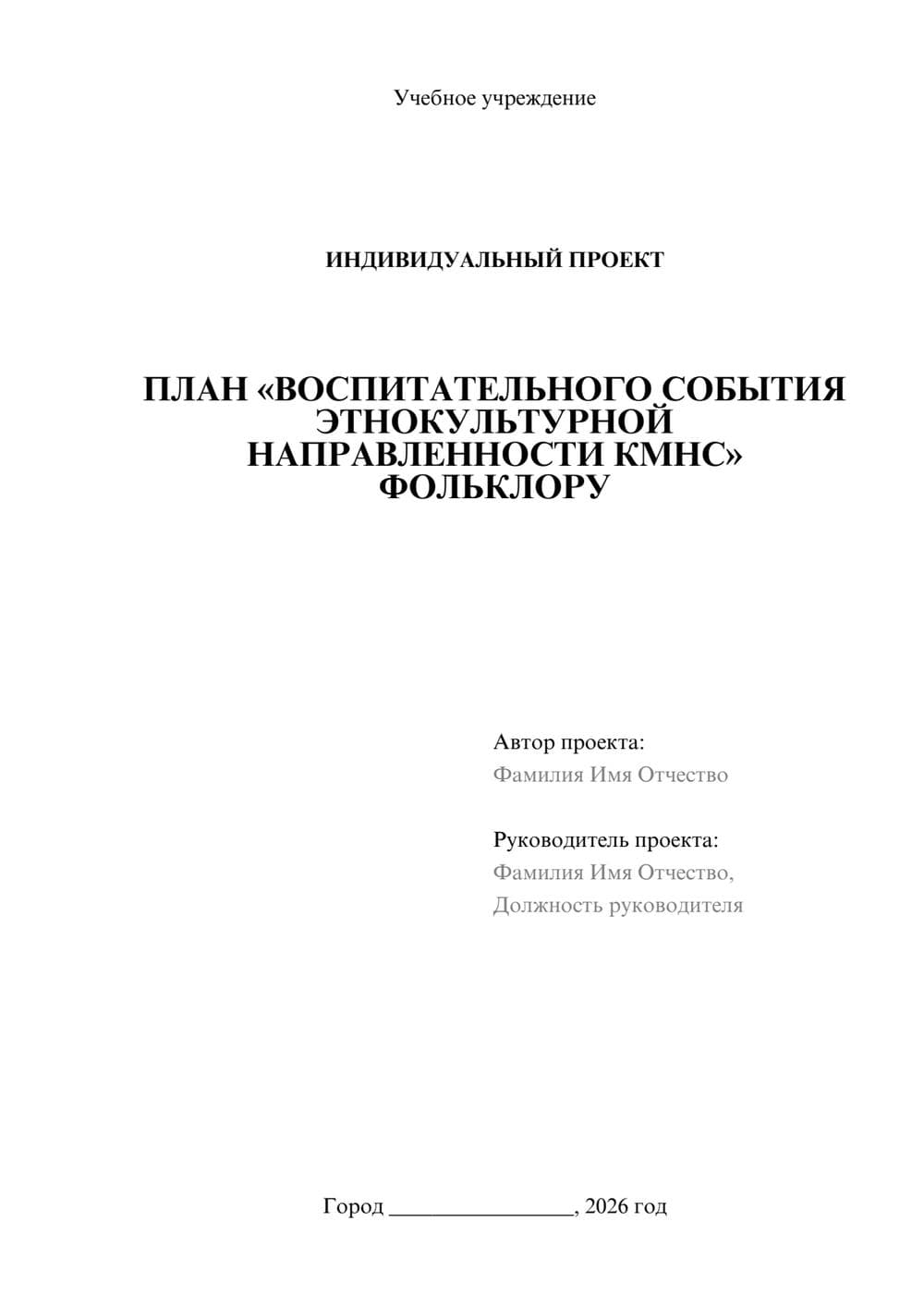 Учебное учреждение

ИНДИВИДУАЛЬНЫЙ ПРОЕКТ

ПЛАН «ВОСПИТАТЕЛЬНОГО СОБЫТИЯ ЭТНОКУЛЬТУРНОЙ НАПРАВЛЕННОСТИ КМНС» ФОЛЬКЛОРУ

Автор проекта:
Фамилия Имя Отчество

Руководитель проекта:
Фамилия Имя Отчество,
Должность руководителя

Город ________________, 2026 год